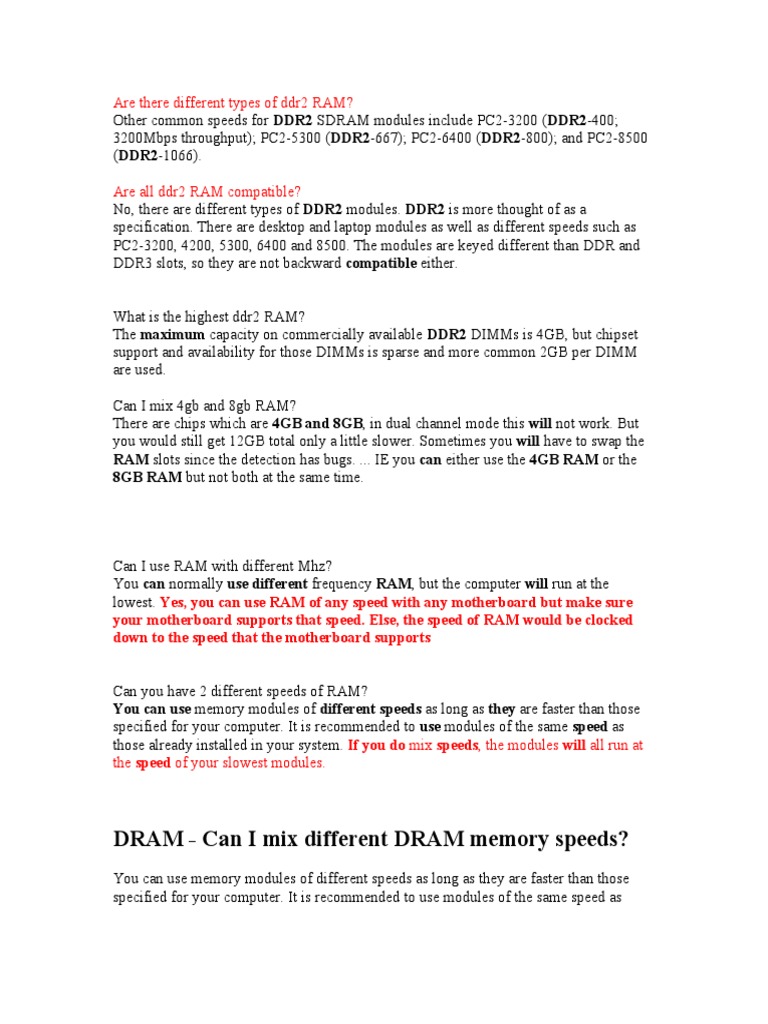 Are there different types of ddr2 RAM?
Other common speeds for DDR2 SDRAM modules include PC2-3200 (DDR2-400; 3200Mbps throughput); PC2-5300 (DDR2-667); PC2-6400 (DDR2-800); and PC2-8500 (DDR2-1066).

Are all ddr2 RAM compatible?
No, there are different types of DDR2 modules. DDR2 is more thought of as a specification. There are desktop and laptop modules as well as different speeds such as PC2-3200, 4200, 5300, 6400 and 8500. The modules are keyed different than DDR and DDR3 slots, so they are not backward compatible either.

What is the highest ddr2 RAM?
The maximum capacity on commercially available DDR2 DIMMs is 4GB, but chipset support and availability for those DIMMs is sparse and more common 2GB per DIMM are used.

Can I mix 4gb and 8gb RAM?
There are chips which are 4GB and 8GB, in dual channel mode this will not work. But you would still get 12GB total only a little slower. Sometimes you will have to swap the RAM slots since the detection has bugs. ... IE you can either use the 4GB RAM or the 8GB RAM but not both at the same time.

Can I use RAM with different Mhz?
You can normally use different frequency RAM, but the computer will run at the lowest. Yes, you can use RAM of any speed with any motherboard but make sure your motherboard supports that speed. Else, the speed of RAM would be clocked down to the speed that the motherboard supports

Can you have 2 different speeds of RAM?
You can use memory modules of different speeds as long as they are faster than those specified for your computer. It is recommended to use modules of the same speed as those already installed in your system. If you do mix speeds, the modules will all run at the speed of your slowest modules.

DRAM - Can I mix different DRAM memory speeds?

You can use memory modules of different speeds as long as they are faster than those specified for your computer. It is recommended to use modules of the same speed as